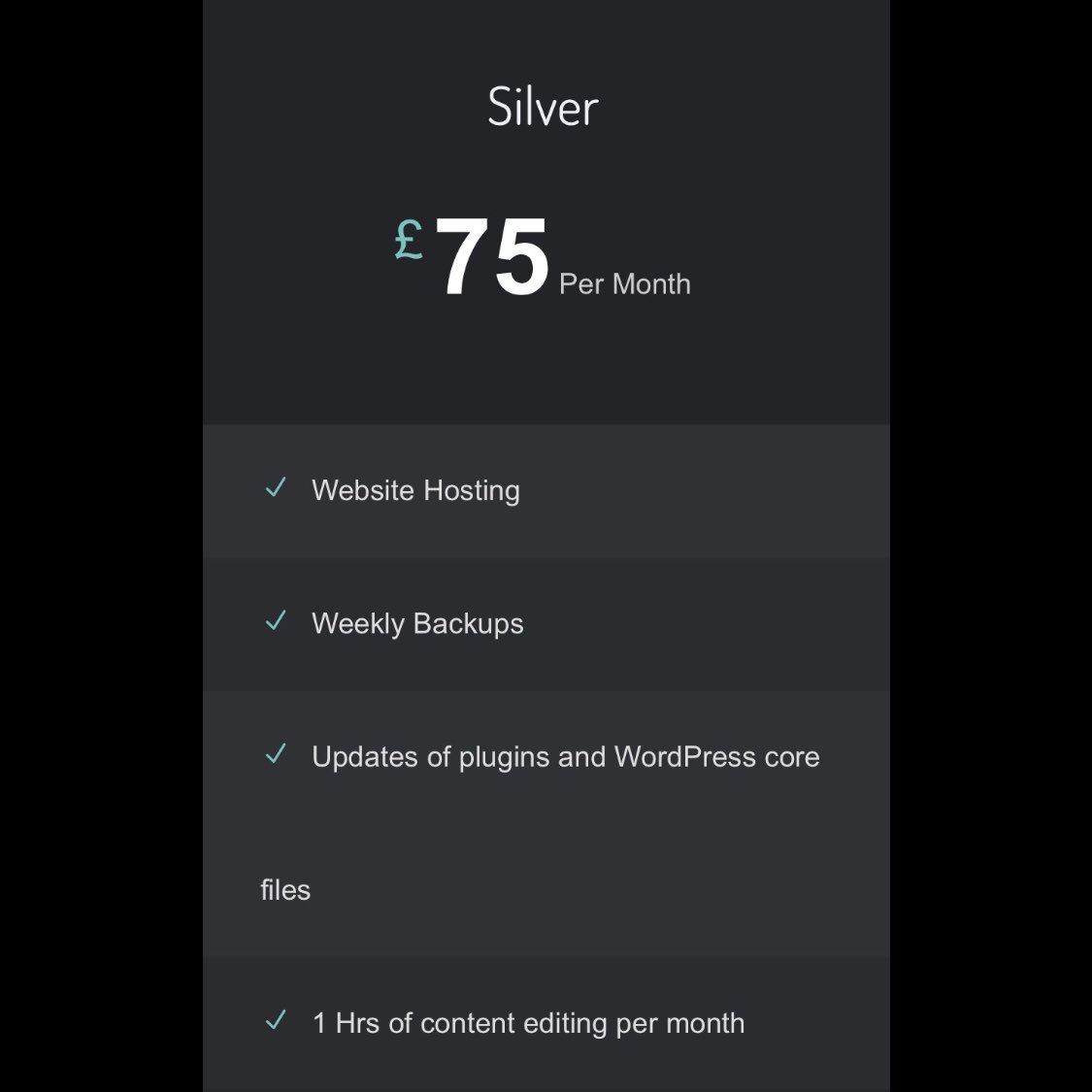 Silver

£75 Per Month

✓ Website Hosting

✓ Weekly Backups

✓ Updates of plugins and WordPress core files

✓ 1 Hrs of content editing per month